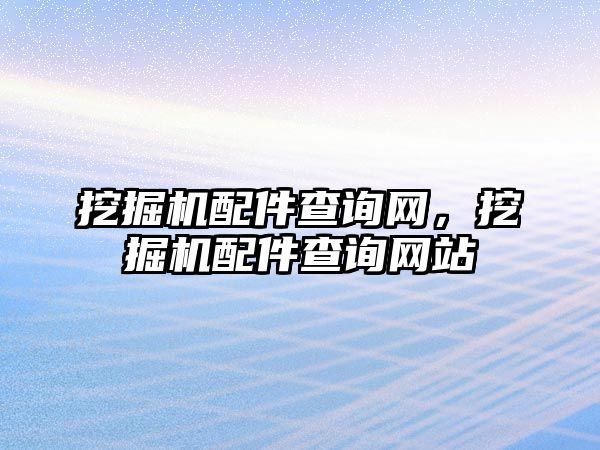 挖掘机配件查询网，挖掘机配件查询网站